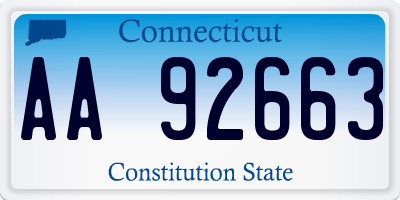 Connecticut

AA 92663

Constitution State